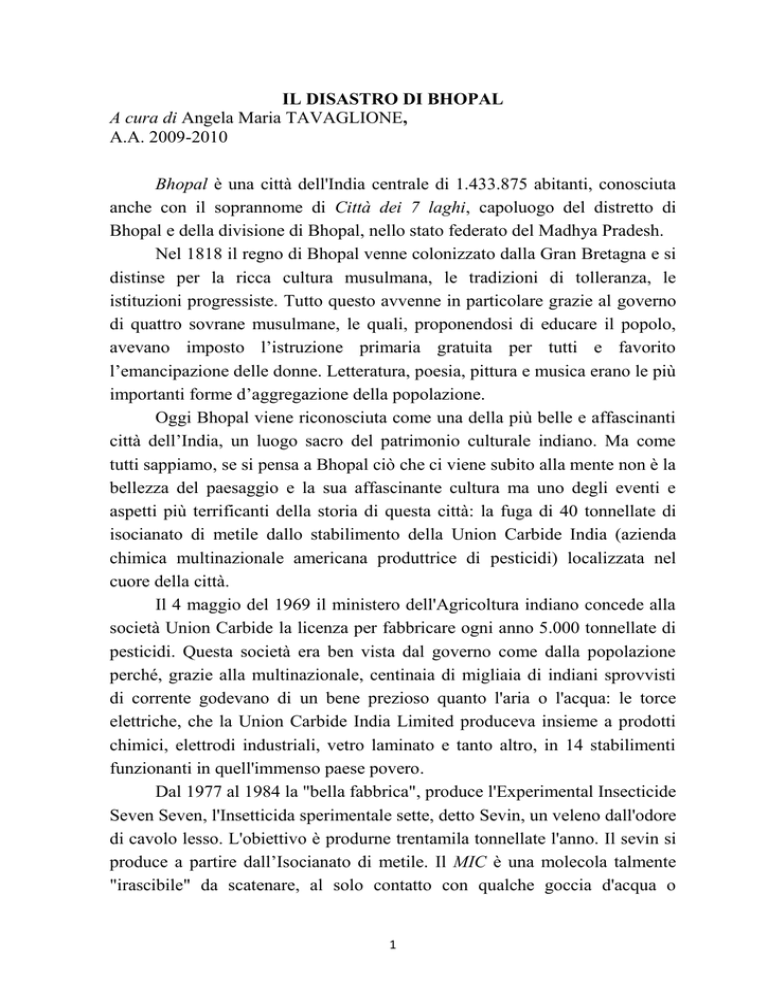 IL DISASTRO DI BHOPAL
A cura di Angela Maria TAVAGLIONE,
A.A. 2009-2010

Bhopal è una città dell'India centrale di 1.433.875 abitanti, conosciuta anche con il soprannome di Città dei 7 laghi, capoluogo del distretto di Bhopal e della divisione di Bhopal, nello stato federato del Madhya Pradesh.

Nel 1818 il regno di Bhopal venne colonizzato dalla Gran Bretagna e si distinse per la ricca cultura musulmana, le tradizioni di tolleranza, le istituzioni progressiste. Tutto questo avvenne in particolare grazie al governo di quattro sovrane musulmane, le quali, proponendosi di educare il popolo, avevano imposto l'istruzione primaria gratuita per tutti e favorito l'emancipazione delle donne. Letteratura, poesia, pittura e musica erano le più importanti forme d'aggregazione della popolazione.

Oggi Bhopal viene riconosciuta come una della più belle e affascinanti città dell'India, un luogo sacro del patrimonio culturale indiano. Ma come tutti sappiamo, se si pensa a Bhopal ciò che ci viene subito alla mente non è la bellezza del paesaggio e la sua affascinante cultura ma uno degli eventi e aspetti più terrificanti della storia di questa città: la fuga di 40 tonnellate di isocianato di metile dallo stabilimento della Union Carbide India (azienda chimica multinazionale americana produttrice di pesticidi) localizzata nel cuore della città.

Il 4 maggio del 1969 il ministero dell'Agricoltura indiano concede alla società Union Carbide la licenza per fabbricare ogni anno 5.000 tonnellate di pesticidi. Questa società era ben vista dal governo come dalla popolazione perché, grazie alla multinazionale, centinaia di migliaia di indiani sprovvisti di corrente godevano di un bene prezioso quanto l'aria o l'acqua: le torce elettriche, che la Union Carbide India Limited produceva insieme a prodotti chimici, elettrodi industriali, vetro laminato e tanto altro, in 14 stabilimenti funzionanti in quell'immenso paese povero.

Dal 1977 al 1984 la "bella fabbrica", produce l'Experimental Insecticide Seven Seven, l'Insetticida sperimentale sette, detto Sevin, un veleno dall'odore di cavolo lesso. L'obiettivo è produrne trentamila tonnellate l'anno. Il sevin si produce a partire dall'Isocianato di metile. Il MIC è una molecola talmente "irascibile" da scatenare, al solo contatto con qualche goccia d'acqua o

1